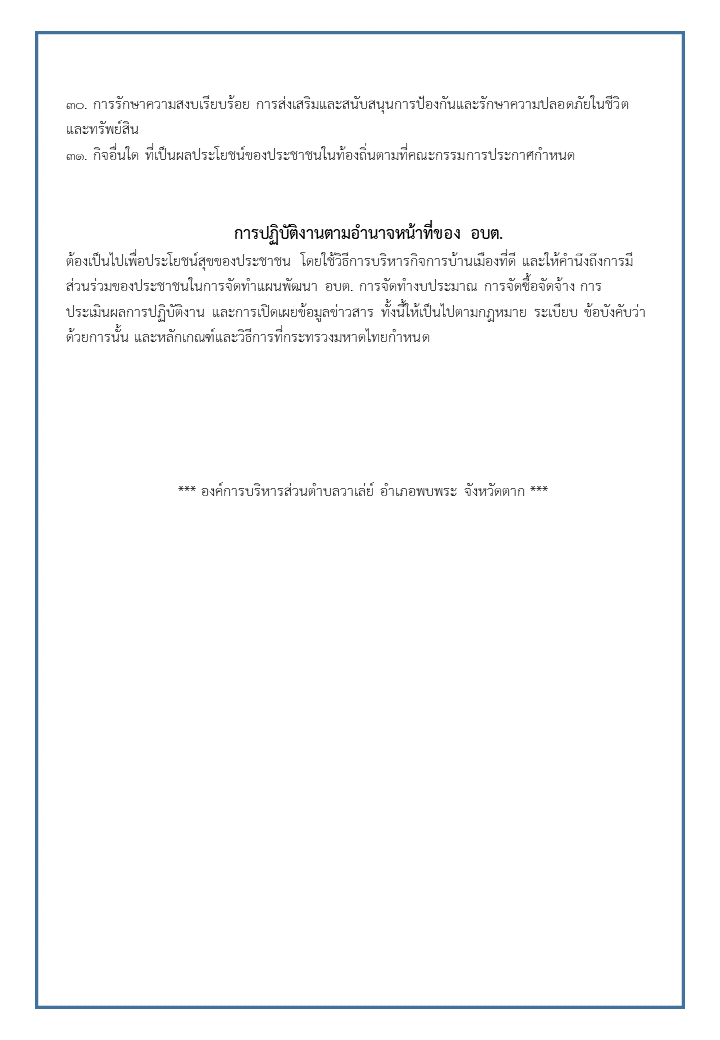 ๓๐. การรักษาความสงบเรียบร้อย การส่งเสริมและสนับสนุนการป้องกันและรักษาความปลอดภัยในชีวิตและทรัพย์สิน
๓๑. กิจอื่นใด ที่เป็นผลประโยชน์ของประชาชนในท้องถิ่นตามที่คณะกรรมการประกาศกำหนด

การปฏิบัติงานตามอำนาจหน้าที่ของ อบต.

ต้องเป็นไปเพื่อประโยชน์สุขของประชาชน โดยใช้วิธีการบริหารกิจการบ้านเมืองที่ดี และให้คำนึงถึงการมีส่วนร่วมของประชาชนในการจัดทำแผนพัฒนา อบต. การจัดทำงบประมาณ การจัดซื้อจัดจ้าง การประเมินผลการปฏิบัติงาน และการเปิดเผยข้อมูลข่าวสาร ทั้งนี้ให้เป็นไปตามกฎหมาย ระเบียบ ข้อบังคับว่าด้วยการนั้น และหลักเกณฑ์และวิธีการที่กระทรวงมหาดไทยกำหนด

*** องค์การบริหารส่วนตำบลวาเล่ย์ อำเภอพบพระ จังหวัดตาก ***